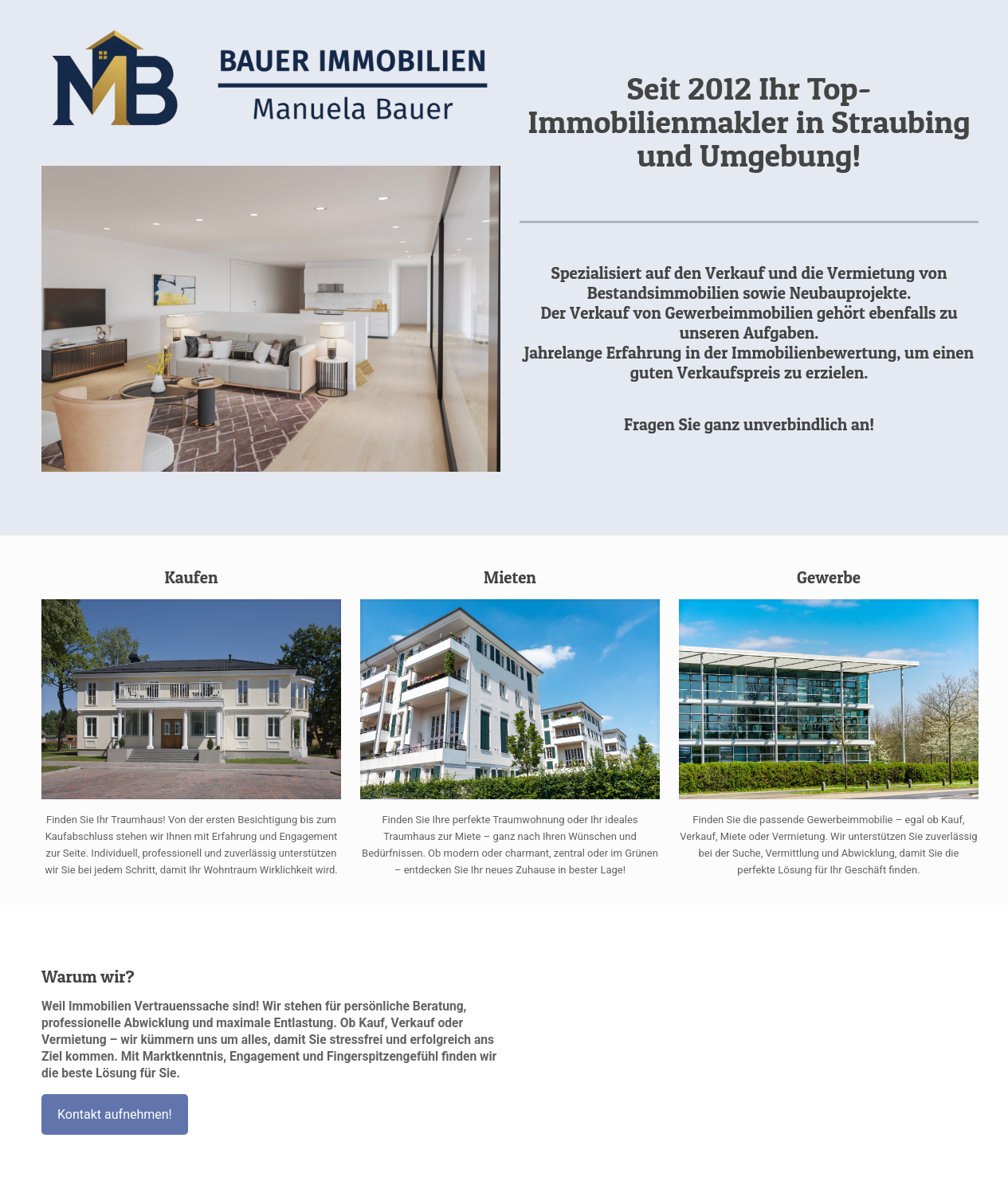 MB

BAUER IMMOBILIEN
Manuela Bauer

Seit 2012 Ihr Top-Immobilienmakler in Straubing und Umgebung!

Spezialisiert auf den Verkauf und die Vermietung von Bestandsimmobilien sowie Neubauprojekte.
Der Verkauf von Gewerbeimmobilien gehört ebenfalls zu unseren Aufgaben.
Jahrelange Erfahrung in der Immobilienbewertung, um einen guten Verkaufspreis zu erzielen.

Fragen Sie ganz unverbindlich an!

Kaufen

Finden Sie Ihr Traumhaus! Von der ersten Besichtigung bis zum Kaufabschluss stehen wir Ihnen mit Erfahrung und Engagement zur Seite. Individuell, professionell und zuverlässig unterstützen wir Sie bei jedem Schritt, damit Ihr Wohntraum Wirklichkeit wird.

Mieten

Finden Sie Ihre perfekte Traumwohnung oder Ihr ideales Traumhaus zur Miete – ganz nach Ihren Wünschen und Bedürfnissen. Ob modern oder charmant, zentral oder im Grünen – entdecken Sie Ihr neues Zuhause in bester Lage!

Gewerbe

Finden Sie die passende Gewerbeimmobilie – egal ob Kauf, Verkauf, Miete oder Vermietung. Wir unterstützen Sie zuverlässig bei der Suche, Vermittlung und Abwicklung, damit Sie die perfekte Lösung für Ihr Geschäft finden.

Warum wir?

Weil Immobilien Vertrauenssache sind! Wir stehen für persönliche Beratung, professionelle Abwicklung und maximale Entlastung. Ob Kauf, Verkauf oder Vermietung – wir kümmern uns um alles, damit Sie stressfrei und erfolgreich ans Ziel kommen. Mit Marktkenntnis, Engagement und Fingerspitzengefühl finden wir die beste Lösung für Sie.

Kontakt aufnehmen!